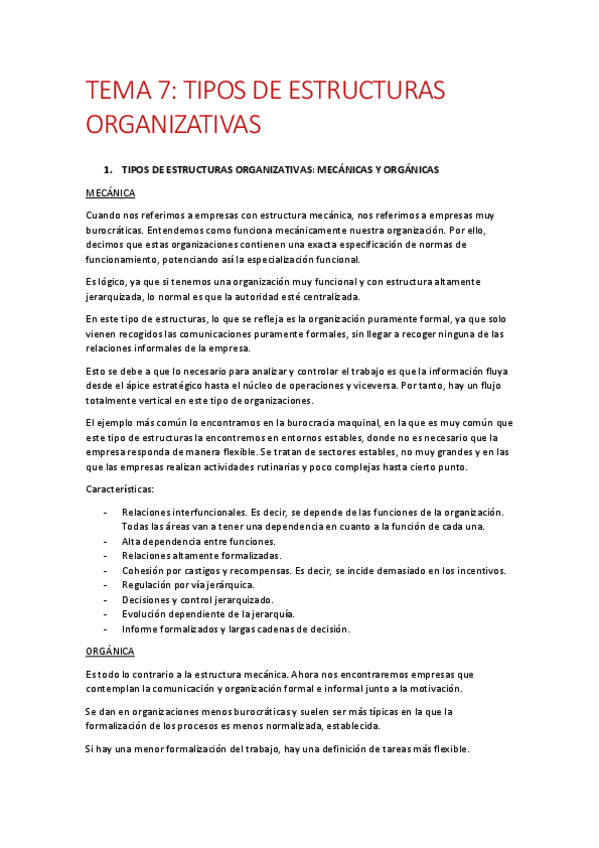 TEMA 7: TIPOS DE ESTRUCTURAS ORGANIZATIVAS

1. TIPOS DE ESTRUCTURAS ORGANIZATIVAS: MECÁNICAS Y ORGÁNICAS

MECÁNICA

Cuando nos referimos a empresas con estructura mecánica, nos referimos a empresas muy burocráticas. Entendemos como funciona mecánicamente nuestra organización. Por ello, decimos que estas organizaciones contienen una exacta especificación de normas de funcionamiento, potenciando así la especialización funcional.

Es lógico, ya que si tenemos una organización muy funcional y con estructura altamente jerarquizada, lo normal es que la autoridad esté centralizada.

En este tipo de estructuras, lo que se refleja es la organización puramente formal, ya que solo vienen recogidos las comunicaciones puramente formales, sin llegar a recoger ninguna de las relaciones informales de la empresa.

Esto se debe a que lo necesario para analizar y controlar el trabajo es que la información fluya desde el ápice estratégico hasta el núcleo de operaciones y viceversa. Por tanto, hay un flujo totalmente vertical en este tipo de organizaciones.

El ejemplo más común lo encontramos en la burocracia maquinal, en la que es muy común que este tipo de estructuras la encontremos en entornos estables, donde no es necesario que la empresa responda de manera flexible. Se tratan de sectores estables, no muy grandes y en las que las empresas realizan actividades rutinarias y poco complejas hasta cierto punto.

Características:

- Relaciones interfuncionales. Es decir, se depende de las funciones de la organización. Todas las áreas van a tener una dependencia en cuanto a la función de cada una.
- Alta dependencia entre funciones.
- Relaciones altamente formalizadas.
- Cohesión por castigos y recompensas. Es decir, se incide demasiado en los incentivos.
- Regulación por vía jerárquica.
- Decisiones y control jerarquizado.
- Evolución dependiente de la jerarquía.
- Informe formalizados y largas cadenas de decisión.

ORGÁNICA

Es todo lo contrario a la estructura mecánica. Ahora nos encontraremos empresas que contemplan la comunicación y organización formal e informal junto a la motivación.

Se dan en organizaciones menos burocráticas y suelen ser más típicas en la que la formalización de los procesos es menos normalizada, establecida.

Si hay una menor formalización del trabajo, hay una definición de tareas más flexible.